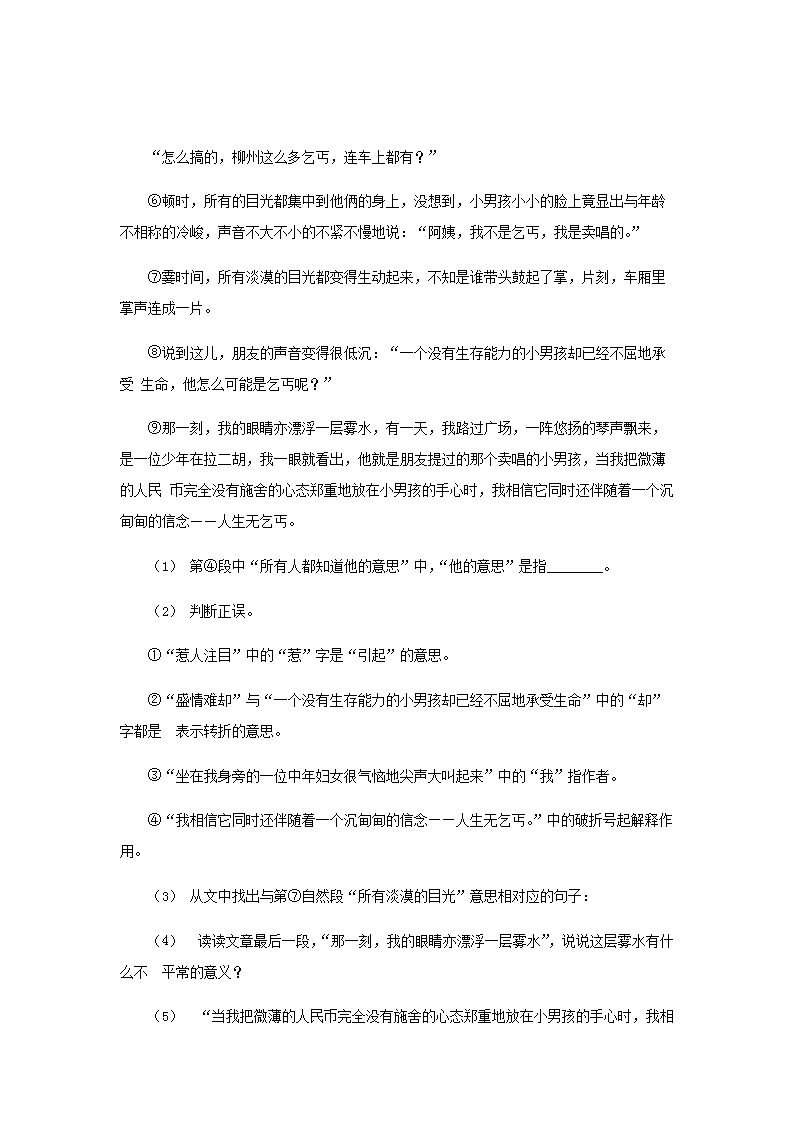 “怎么搞的，柳州这么多乞丐，连车上都有？”

⑥顿时，所有的目光都集中到他俩的身上，没想到，小男孩小小的脸上竟显出与年龄不相称的冷峻，声音不大不小的不紧不慢地说：“阿姨，我不是乞丐，我是卖唱的。”

⑦霎时间，所有淡漠的目光都变得生动起来，不知是谁带头鼓起了掌，片刻，车厢里掌声连成一片。

⑧说到这儿，朋友的声音变得很低沉：“一个没有生存能力的小男孩却已经不屈地承受 生命，他怎么可能是乞丐呢？”

⑨那一刻，我的眼睛亦漂浮一层雾水，有一天，我路过广场，一阵悠扬的琴声飘来，是一位少年在拉二胡，我一眼就看出，他就是朋友提过的那个卖唱的小男孩，当我把微薄的人民 币完全没有施舍的心态郑重地放在小男孩的手心时，我相信它同时还伴随着一个沉甸甸的信念——人生无乞丐。

（1） 第④段中“所有人都知道他的意思”中，“他的意思”是指________。

（2） 判断正误。

①“惹人注目”中的“惹”字是“引起”的意思。

②“盛情难却”与“一个没有生存能力的小男孩却已经不屈地承受生命”中的“却”字都是 表示转折的意思。

③“坐在我身旁的一位中年妇女很气恼地尖声大叫起来”中的“我”指作者。

④“我相信它同时还伴随着一个沉甸甸的信念——人生无乞丐。”中的破折号起解释作用。

（3） 从文中找出与第⑦自然段“所有淡漠的目光”意思相对应的句子：

（4） 读读文章最后一段，“那一刻，我的眼睛亦漂浮一层雾水”，说说这层雾水有什么不 平常的意义？

（5） “当我把微薄的人民币完全没有施舍的心态郑重地放在小男孩的手心时，我相